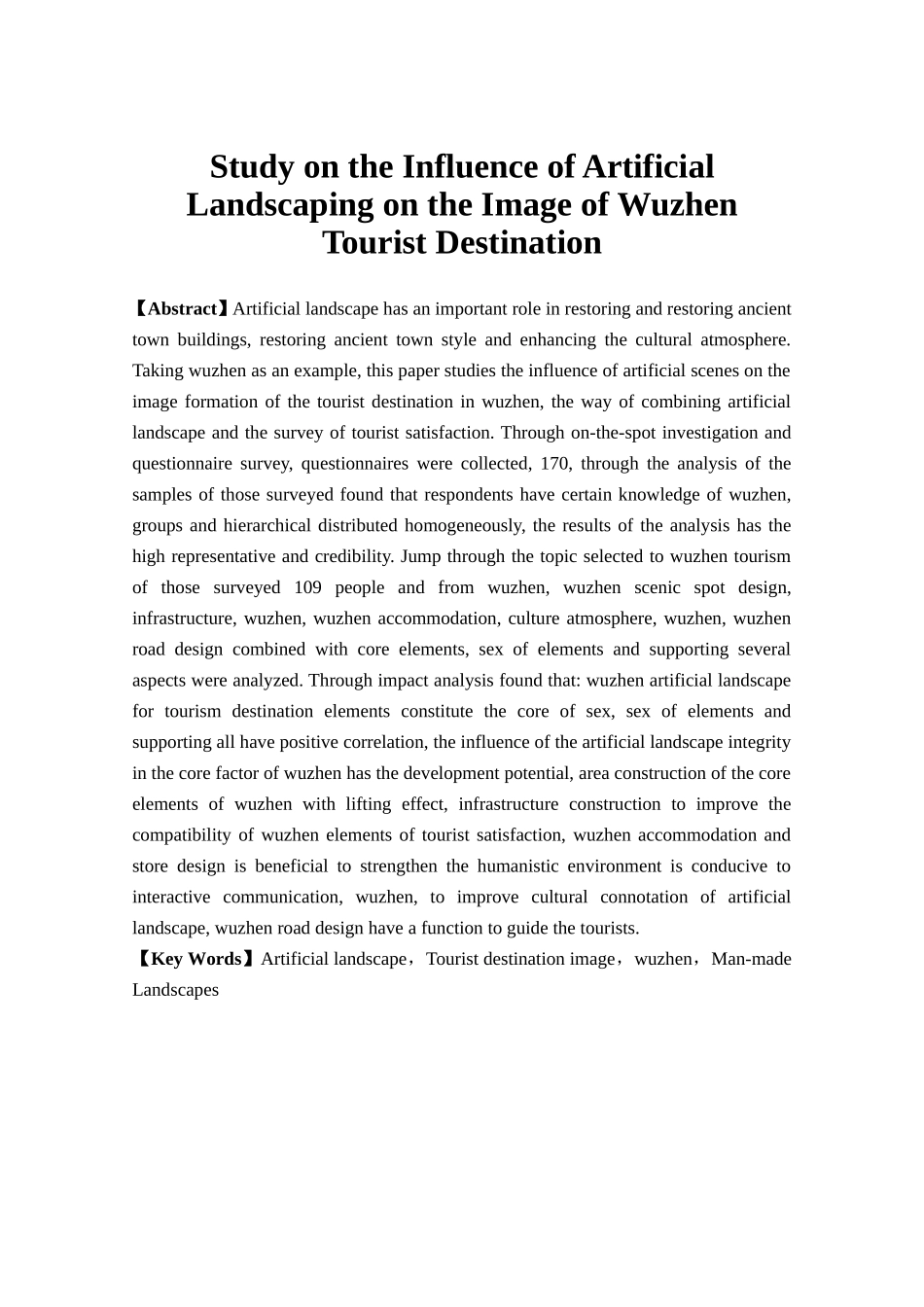 Study on the Influence of Artificial Landscaping on the Image of Wuzhen Tourist Destination

【Abstract】Artificial landscape has an important role in restoring and restoring ancient town buildings, restoring ancient town style and enhancing the cultural atmosphere. Taking wuzhen as an example, this paper studies the influence of artificial scenes on the image formation of the tourist destination in wuzhen, the way of combining artificial landscape and the survey of tourist satisfaction. Through on-the-spot investigation and questionnaire survey, questionnaires were collected, 170, through the analysis of the samples of those surveyed found that respondents have certain knowledge of wuzhen, groups and hierarchical distributed homogeneously, the results of the analysis has the high representative and credibility. Jump through the topic selected to wuzhen tourism of those surveyed 109 people and from wuzhen, wuzhen scenic spot design, infrastructure, wuzhen, wuzhen accommodation, culture atmosphere, wuzhen, wuzhen road design combined with core elements, sex of elements and supporting several aspects were analyzed. Through impact analysis found that: wuzhen artificial landscape for tourism destination elements constitute the core of sex, sex of elements and supporting all have positive correlation, the influence of the artificial landscape integrity in the core factor of wuzhen has the development potential, area construction of the core elements of wuzhen with lifting effect, infrastructure construction to improve the compatibility of wuzhen elements of tourist satisfaction, wuzhen accommodation and store design is beneficial to strengthen the humanistic environment is conducive to interactive communication, wuzhen, to improve cultural connotation of artificial landscape, wuzhen road design have a function to guide the tourists.
【Key Words】Artificial landscape，Tourist destination image，wuzhen，Man-made Landscapes